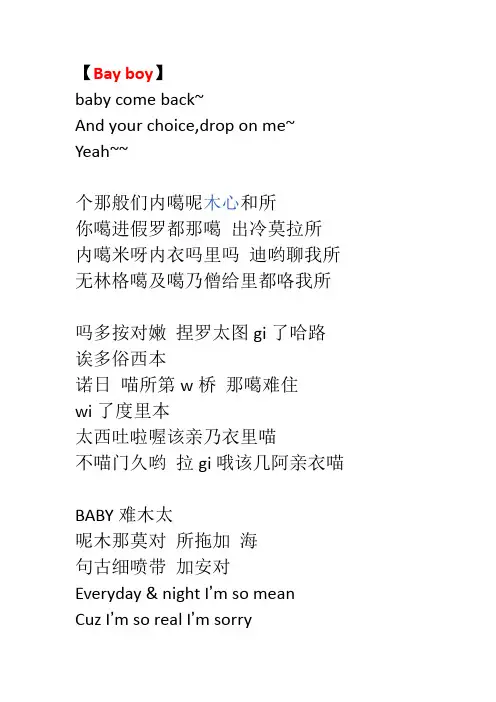 【Bay boy】
baby come back~
And your choice,drop on me~
Yeah~~

个那般们内噶呢木心和所
你噶进假罗都那噶 出冷莫拉所
内噶米呀内衣吗里吗 迪哟聊我所
无林格噶及噶乃僧给里都咯我所

吗多按对嫩 捏罗太图 gi 了哈路
诶多俗西本
诺日 喵所第 w 桥 那噶难住
wi 了度里本
太西吐啦喔该亲乃衣里喵
不喵门久哟 拉 gi 哦该几阿亲衣喵

BABY 难木太
呢木那莫对 所拖加 海
句古细喷带 加安对
Everyday & night I'm so mean
Cuz I'm so real I'm sorry